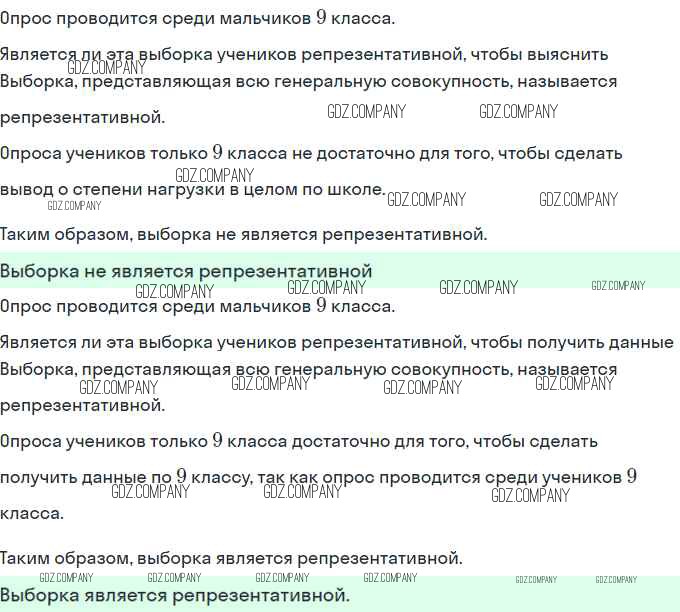 Опрос проводится среди мальчиков 9 класса.

Является ли эта выборка учеников репрезентативной, чтобы выяснить

Выборка, представляющая всю генеральную совокупность, называется репрезентативной.

Опроса учеников только 9 класса не достаточно для того, чтобы сделать вывод о степени нагрузки в целом по школе.

Таким образом, выборка не является репрезентативной.

Выборка не является репрезентативной

Опрос проводится среди мальчиков 9 класса.

Является ли эта выборка учеников репрезентативной, чтобы получить данные

Выборка, представляющая всю генеральную совокупность, называется репрезентативной.

Опроса учеников только 9 класса достаточно для того, чтобы сделать получить данные по 9 классу, так как опрос проводится среди учеников 9 класса.

Таким образом, выборка является репрезентативной.

Выборка является репрезентативной.

GDZ.COMPANY